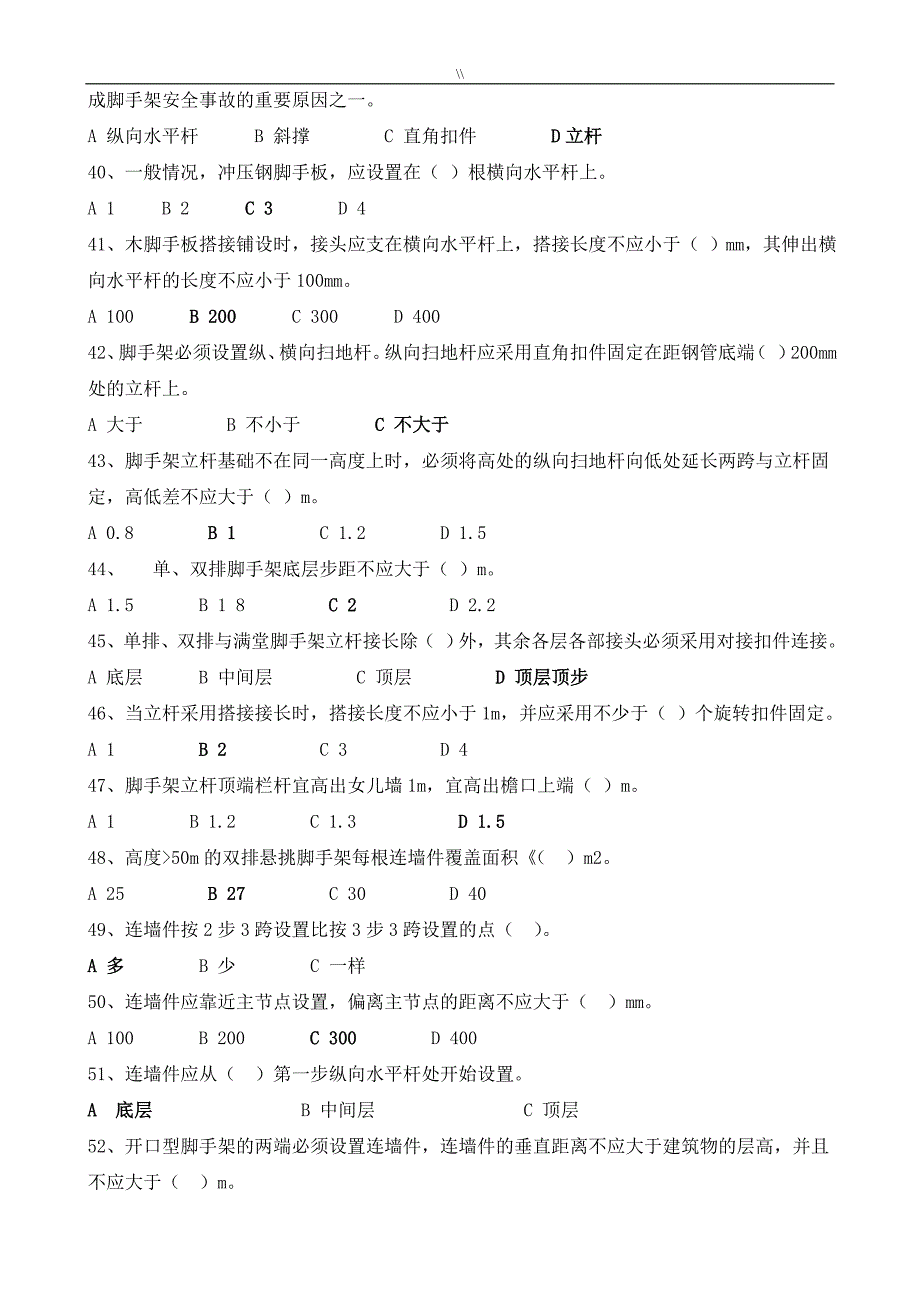 \\

成脚手架安全事故的重要原因之一。

A 纵向水平杆　B 斜撑　C 直角扣件　D 立杆

40、一般情况，冲压钢脚手板，应设置在（ ）根横向水平杆上。

A 1　B 2　C 3　D 4

41、木脚手板搭接铺设时，接头应支在横向水平杆上，搭接长度不应小于（ ）mm，其伸出横向水平杆的长度不应小于 100mm。

A 100　B 200　C 300　D 400

42、脚手架必须设置纵、横向扫地杆。纵向扫地杆应采用直角扣件固定在距钢管底端（ ）200mm 处的立杆上。

A 大于　B 不小于　C 不大于

43、脚手架立杆基础不在同一高度上时，必须将高处的纵向扫地杆向低处延长两跨与立杆固定，高低差不应大于（ ）m。

A 0.8　B 1　C 1.2　D 1.5

44、　单、双排脚手架底层步距不应大于（ ）m。

A 1.5　B 1 8　C 2　D 2.2

45、单排、双排与满堂脚手架立杆接长除（ ）外，其余各层各部接头必须采用对接扣件连接。

A 底层　B 中间层　C 顶层　D 顶层顶步

46、当立杆采用搭接接长时，搭接长度不应小于 1m，并应采用不少于（ ）个旋转扣件固定。

A 1　B 2　C 3　D 4

47、脚手架立杆顶端栏杆宜高出女儿墙 1m，宜高出檐口上端（ ）m。

A 1　B 1.2　C 1.3　D 1.5

48、高度>50m 的双排悬挑脚手架每根连墙件覆盖面积《（ ）m2。

A 25　B 27　C 30　D 40

49、连墙件按 2 步 3 跨设置比按 3 步 3 跨设置的点（ ）。

A 多　B 少　C 一样

50、连墙件应靠近主节点设置，偏离主节点的距离不应大于（ ）mm。

A 100　B 200　C 300　D 400

51、连墙件应从（ ）第一步纵向水平杆处开始设置。

A 底层　B 中间层　C 顶层

52、开口型脚手架的两端必须设置连墙件，连墙件的垂直距离不应大于建筑物的层高，并且不应大于（ ）m。